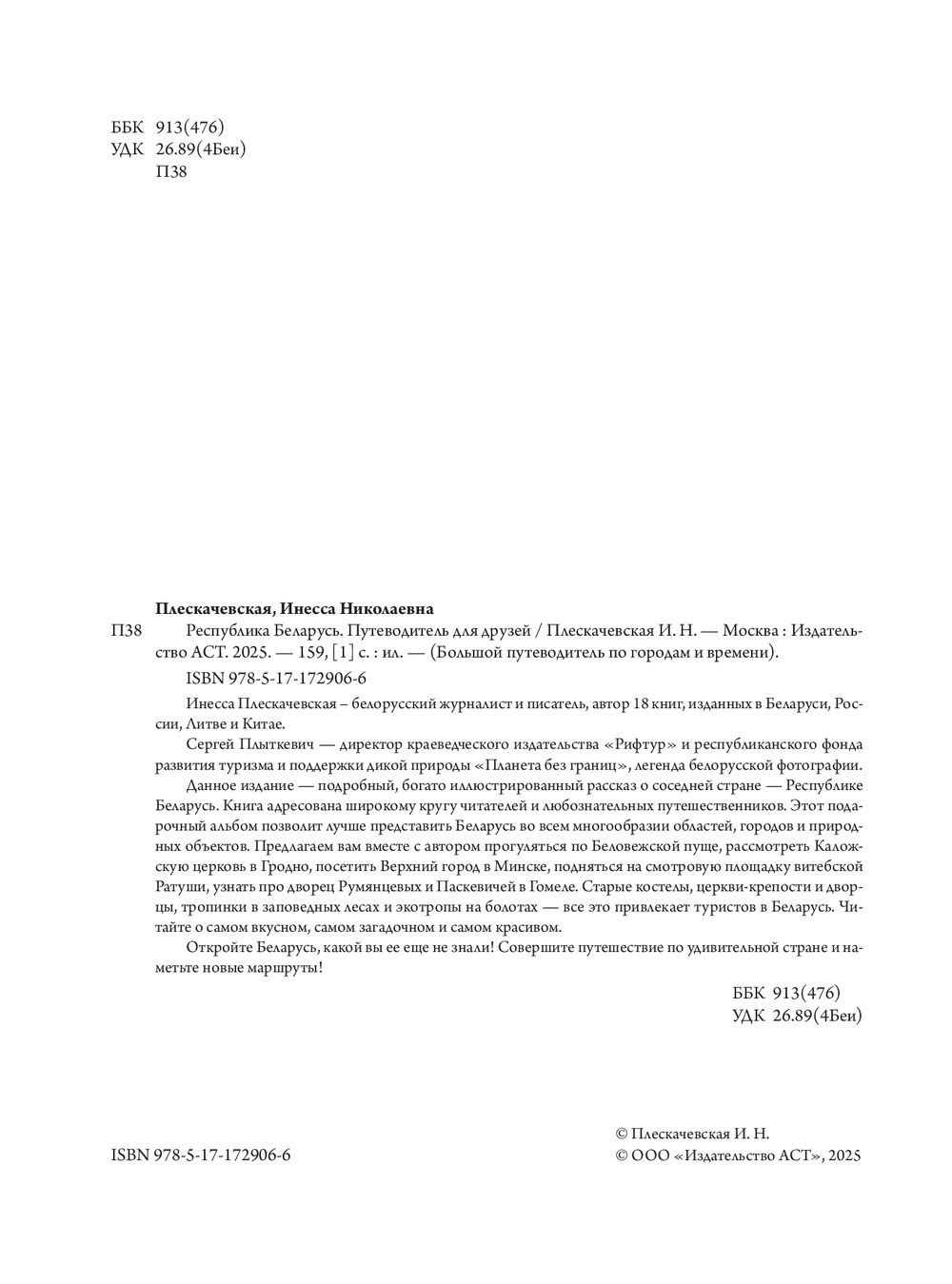 ББК 913(476)
УДК 26.89(4Беи)
П38

Плескачевская, Инесса Николаевна

П38 Республика Беларусь. Путеводитель для друзей / Плескачевская И. Н. — Москва : Издательство АСТ. 2025. — 159, [1] с. : ил. — (Большой путеводитель по городам и времени).

ISBN 978-5-17-172906-6

Инесса Плескачевская – белорусский журналист и писатель, автор 18 книг, изданных в Беларуси, России, Литве и Китае.

Сергей Плыткевич — директор краеведческого издательства «Рифтур» и республиканского фонда развития туризма и поддержки дикой природы «Планета без границ», легенда белорусской фотографии.

Данное издание — подробный, богато иллюстрированный рассказ о соседней стране — Республике Беларусь. Книга адресована широкому кругу читателей и любознательных путешественников. Этот подарочный альбом позволит лучше представить Беларусь во всем многообразии областей, городов и природных объектов. Предлагаем вам вместе с автором прогуляться по Беловежской пуще, рассмотреть Каложскую церковь в Гродно, посетить Верхний город в Минске, подняться на смотровую площадку витебской Ратуши, узнать про дворец Румянцевых и Паскевичей в Гомеле. Старые костелы, церкви-крепости и дворцы, тропинки в заповедных лесах и экотропы на болотах — все это привлекает туристов в Беларусь. Читайте о самом вкусном, самом загадочном и самом красивом.

Откройте Беларусь, какой вы ее еще не знали! Совершите путешествие по удивительной стране и наметьте новые маршруты!

ББК 913(476)
УДК 26.89(4Беи)

ISBN 978-5-17-172906-6

© Плескачевская И. Н.
© ООО «Издательство АСТ», 2025